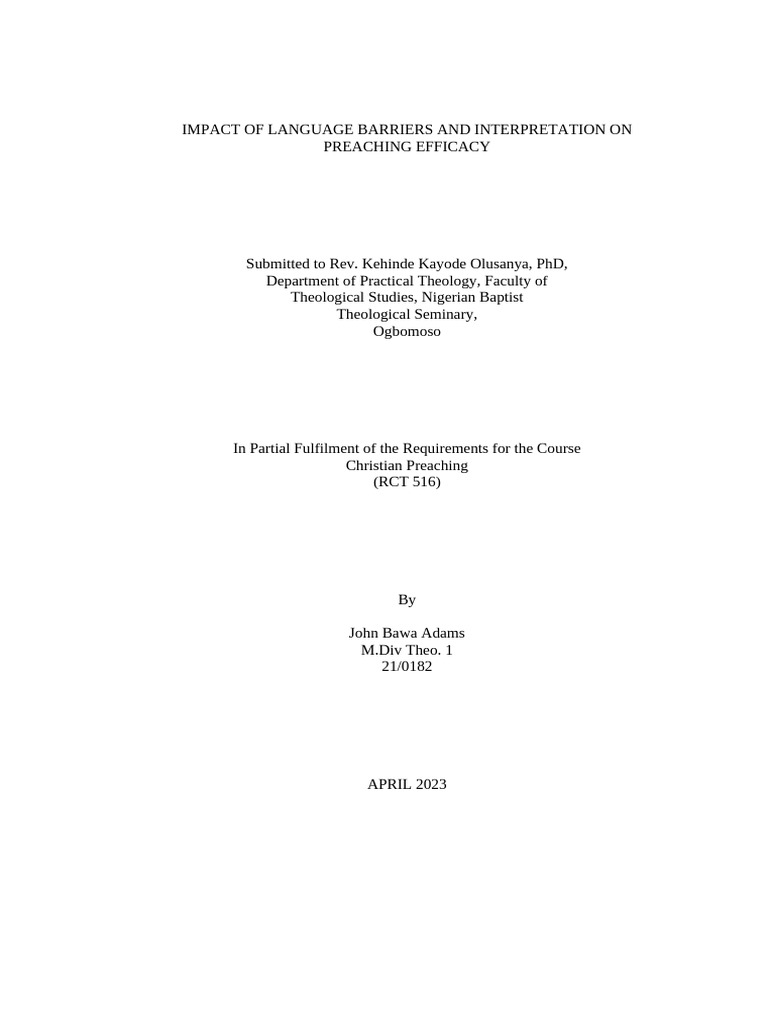 IMPACT OF LANGUAGE BARRIERS AND INTERPRETATION ON PREACHING EFFICACY

Submitted to Rev. Kehinde Kayode Olusanya, PhD, Department of Practical Theology, Faculty of Theological Studies, Nigerian Baptist Theological Seminary, Ogbomoso

In Partial Fulfilment of the Requirements for the Course Christian Preaching (RCT 516)

By

John Bawa Adams
M.Div Theo. 1
21/0182

APRIL 2023